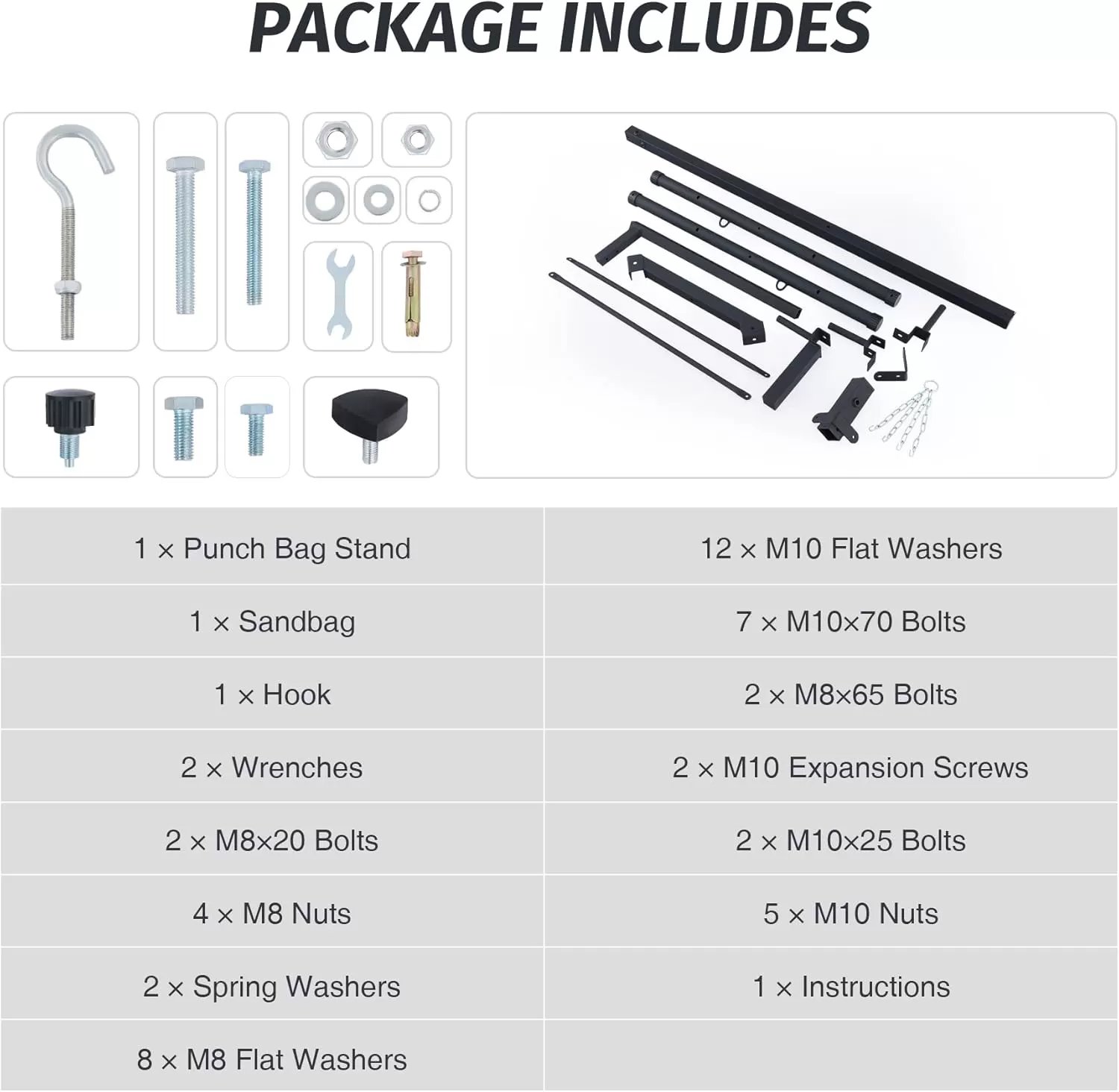 PACKAGE INCLUDES

| 1 × Punch Bag Stand | 12 × M10 Flat Washers |
|---|---|
| 1 × Sandbag | 7 × M10×70 Bolts |
| 1 × Hook | 2 × M8×65 Bolts |
| 2 × Wrenches | 2 × M10 Expansion Screws |
| 2 × M8×20 Bolts | 2 × M10×25 Bolts |
| 4 × M8 Nuts | 5 × M10 Nuts |
| 2 × Spring Washers | 1 × Instructions |
| 8 × M8 Flat Washers | |